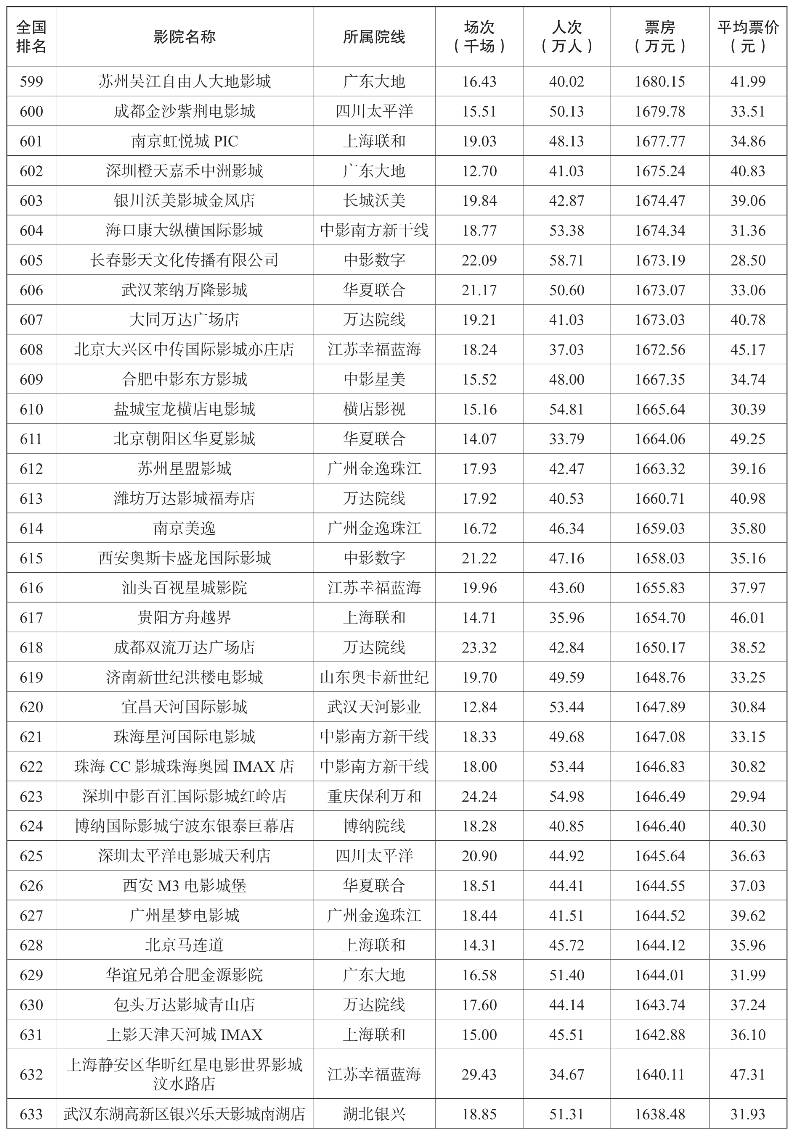 | 全国排名 | 影院名称 | 所属院线 | 场次（千场） | 人次（万人） | 票房（万元） | 平均票价（元） |
|---|---|---|---|---|---|---|
| 599 | 苏州吴江自由人大地影城 | 广东大地 | 16.43 | 40.02 | 1680.15 | 41.99 |
| 600 | 成都金沙紫荆电影城 | 四川太平洋 | 15.51 | 50.13 | 1679.78 | 33.51 |
| 601 | 南京虹悦城 PIC | 上海联和 | 19.03 | 48.13 | 1677.77 | 34.86 |
| 602 | 深圳橙天嘉禾中洲影城 | 广东大地 | 12.70 | 41.03 | 1675.24 | 40.83 |
| 603 | 银川沃美影城金凤店 | 长城沃美 | 19.84 | 42.87 | 1674.47 | 39.06 |
| 604 | 海口康大纵横国际影城 | 中影南方新干线 | 18.77 | 53.38 | 1674.34 | 31.36 |
| 605 | 长春影天文化传播有限公司 | 中影数字 | 22.09 | 58.71 | 1673.19 | 28.50 |
| 606 | 武汉莱纳万隆影城 | 华夏联合 | 21.17 | 50.60 | 1673.07 | 33.06 |
| 607 | 大同万达广场店 | 万达院线 | 19.21 | 41.03 | 1673.03 | 40.78 |
| 608 | 北京大兴区中传国际影城亦庄店 | 江苏幸福蓝海 | 18.24 | 37.03 | 1672.56 | 45.17 |
| 609 | 合肥中影东方影城 | 中影星美 | 15.52 | 48.00 | 1667.35 | 34.74 |
| 610 | 盐城宝龙横店电影城 | 横店影视 | 15.16 | 54.81 | 1665.64 | 30.39 |
| 611 | 北京朝阳区华夏影城 | 华夏联合 | 14.07 | 33.79 | 1664.06 | 49.25 |
| 612 | 苏州星盟影城 | 广州金逸珠江 | 17.93 | 42.47 | 1663.32 | 39.16 |
| 613 | 潍坊万达影城福寿店 | 万达院线 | 17.92 | 40.53 | 1660.71 | 40.98 |
| 614 | 南京美逸 | 广州金逸珠江 | 16.72 | 46.34 | 1659.03 | 35.80 |
| 615 | 西安奥斯卡盛龙国际影城 | 中影数字 | 21.22 | 47.16 | 1658.03 | 35.16 |
| 616 | 汕头百视星城影院 | 江苏幸福蓝海 | 19.96 | 43.60 | 1655.83 | 37.97 |
| 617 | 贵阳方舟越界 | 上海联和 | 14.71 | 35.96 | 1654.70 | 46.01 |
| 618 | 成都双流万达广场店 | 万达院线 | 23.32 | 42.84 | 1650.17 | 38.52 |
| 619 | 济南新世纪洪楼电影城 | 山东奥卡新世纪 | 19.70 | 49.59 | 1648.76 | 33.25 |
| 620 | 宜昌天河国际影城 | 武汉天河影业 | 12.84 | 53.44 | 1647.89 | 30.84 |
| 621 | 珠海星河国际电影城 | 中影南方新干线 | 18.33 | 49.68 | 1647.08 | 33.15 |
| 622 | 珠海 CC 影城珠海奥园 IMAX 店 | 中影南方新干线 | 18.00 | 53.44 | 1646.83 | 30.82 |
| 623 | 深圳中影百汇国际影城红岭店 | 重庆保利万和 | 24.24 | 54.98 | 1646.49 | 29.94 |
| 624 | 博纳国际影城宁波东银泰巨幕店 | 博纳院线 | 18.28 | 40.85 | 1646.40 | 40.30 |
| 625 | 深圳太平洋电影城天利店 | 四川太平洋 | 20.90 | 44.92 | 1645.64 | 36.63 |
| 626 | 西安 M3 电影城堡 | 华夏联合 | 18.51 | 44.41 | 1644.55 | 37.03 |
| 627 | 广州星梦电影城 | 广州金逸珠江 | 18.44 | 41.51 | 1644.52 | 39.62 |
| 628 | 北京马连道 | 上海联和 | 14.31 | 45.72 | 1644.12 | 35.96 |
| 629 | 华谊兄弟合肥金源影院 | 广东大地 | 16.58 | 51.40 | 1644.01 | 31.99 |
| 630 | 包头万达影城青山店 | 万达院线 | 17.60 | 44.14 | 1643.74 | 37.24 |
| 631 | 上影天津天河城 IMAX | 上海联和 | 15.00 | 45.51 | 1642.88 | 36.10 |
| 632 | 上海静安区华昕红星电影世界影城汶水路店 | 江苏幸福蓝海 | 29.43 | 34.67 | 1640.11 | 47.31 |
| 633 | 武汉东湖高新区银兴乐天影城南湖店 | 湖北银兴 | 18.85 | 51.31 | 1638.48 | 31.93 |